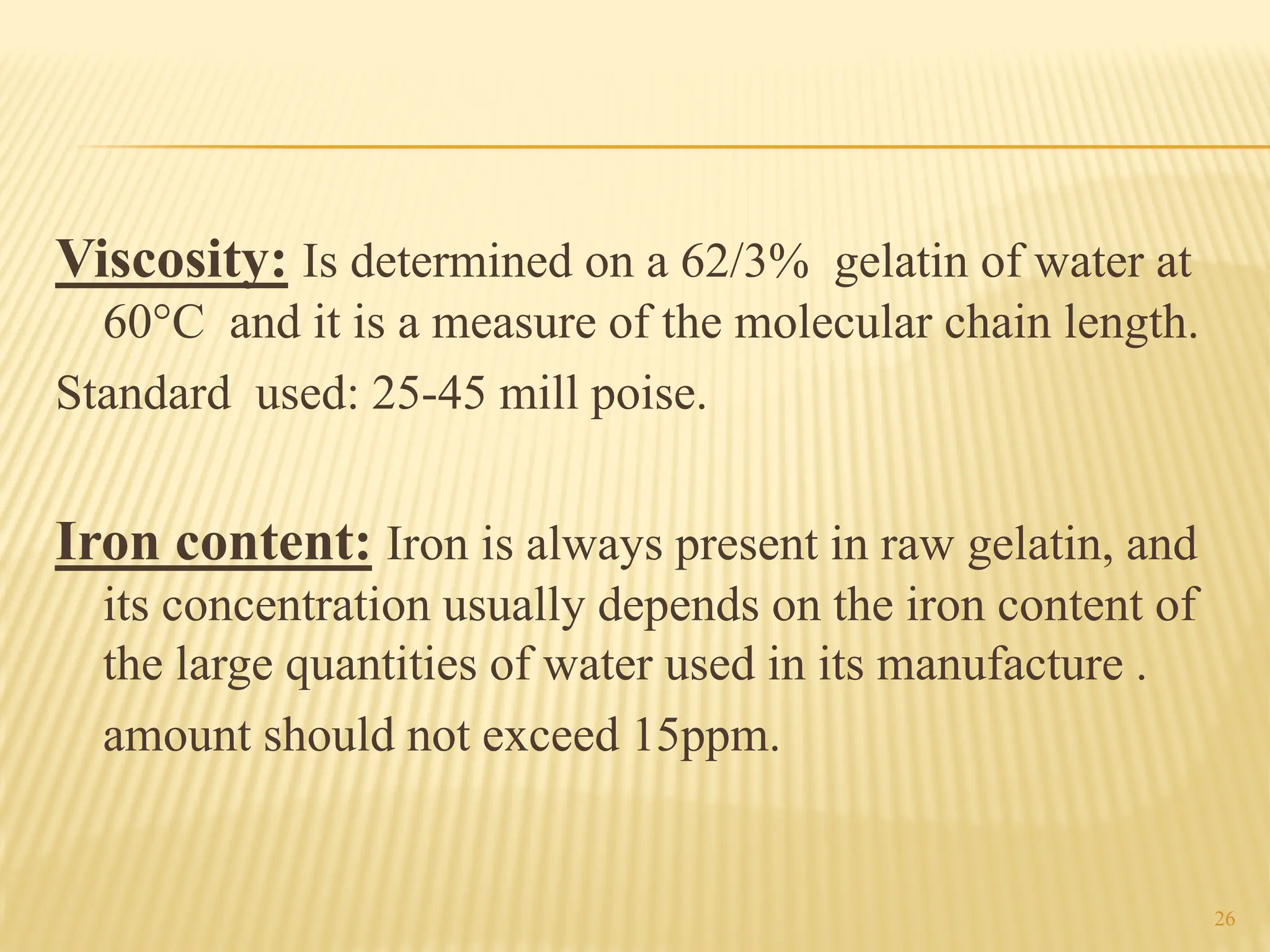 Viscosity: Is determined on a 62/3% gelatin of water at 60°C and it is a measure of the molecular chain length.

Standard used: 25-45 mill poise.

Iron content: Iron is always present in raw gelatin, and its concentration usually depends on the iron content of the large quantities of water used in its manufacture .

amount should not exceed 15ppm.

26